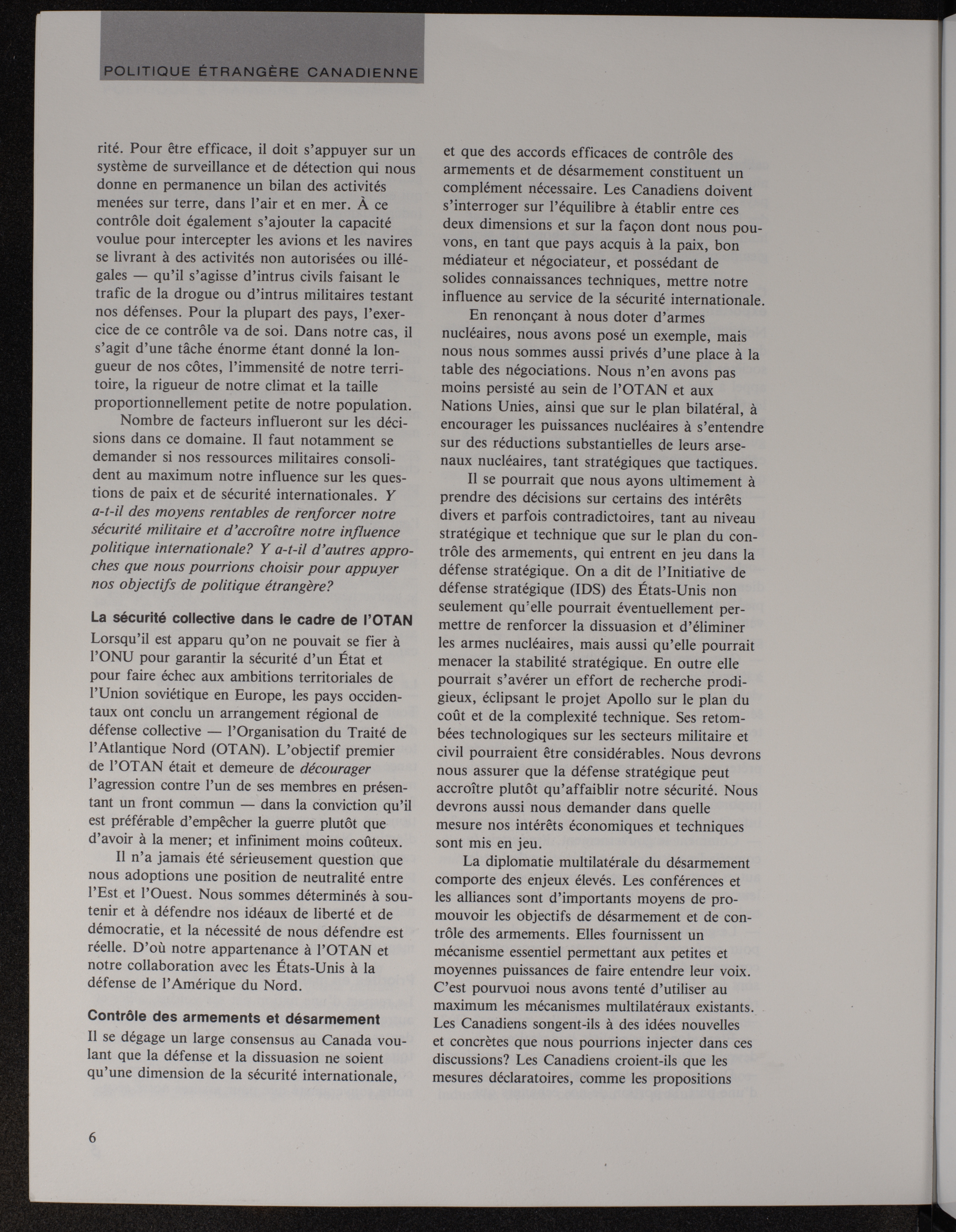 POLITIQUE ÉTRANGÈRE CANADIENNE

rité. Pour être efficace, il doit s'appuyer sur un système de surveillance et de détection qui nous donne en permanence un bilan des activités menées sur terre, dans l'air et en mer. À ce contrôle doit également s'ajouter la capacité voulue pour intercepter les avions et les navires se livrant à des activités non autorisées ou illégales — qu'il s'agisse d'intrus civils faisant le trafic de la drogue ou d'intrus militaires testant nos défenses. Pour la plupart des pays, l'exercice de ce contrôle va de soi. Dans notre cas, il s'agit d'une tâche énorme étant donné la longueur de nos côtes, l'immensité de notre territoire, la rigueur de notre climat et la taille proportionnellement petite de notre population.

Nombre de facteurs influeront sur les décisions dans ce domaine. Il faut notamment se demander si nos ressources militaires consolident au maximum notre influence sur les questions de paix et de sécurité internationales. Y a-t-il des moyens rentables de renforcer notre sécurité militaire et d'accroître notre influence politique internationale? Y a-t-il d'autres approches que nous pourrions choisir pour appuyer nos objectifs de politique étrangère?

La sécurité collective dans le cadre de l'OTAN
Lorsqu'il est apparu qu'on ne pouvait se fier à l'ONU pour garantir la sécurité d'un État et pour faire échec aux ambitions territoriales de l'Union soviétique en Europe, les pays occidentaux ont conclu un arrangement régional de défense collective — l'Organisation du Traité de l'Atlantique Nord (OTAN). L'objectif premier de l'OTAN était et demeure de décourager l'agression contre l'un de ses membres en présentant un front commun — dans la conviction qu'il est préférable d'empêcher la guerre plutôt que d'avoir à la mener; et infiniment moins coûteux.

Il n'a jamais été sérieusement question que nous adoptions une position de neutralité entre l'Est et l'Ouest. Nous sommes déterminés à soutenir et à défendre nos idéaux de liberté et de démocratie, et la nécessité de nous défendre est réelle. D'où notre appartenance à l'OTAN et notre collaboration avec les États-Unis à la défense de l'Amérique du Nord.

Contrôle des armements et désarmement
Il se dégage un large consensus au Canada voulant que la défense et la dissuasion ne soient qu'une dimension de la sécurité internationale, et que des accords efficaces de contrôle des armements et de désarmement constituent un complément nécessaire. Les Canadiens doivent s'interroger sur l'équilibre à établir entre ces deux dimensions et sur la façon dont nous pouvons, en tant que pays acquis à la paix, bon médiateur et négociateur, et possédant de solides connaissances techniques, mettre notre influence au service de la sécurité internationale.

En renonçant à nous doter d'armes nucléaires, nous avons posé un exemple, mais nous nous sommes aussi privés d'une place à la table des négociations. Nous n'en avons pas moins persisté au sein de l'OTAN et aux Nations Unies, ainsi que sur le plan bilatéral, à encourager les puissances nucléaires à s'entendre sur des réductions substantielles de leurs arsenaux nucléaires, tant stratégiques que tactiques.

Il se pourrait que nous ayons ultimement à prendre des décisions sur certains des intérêts divers et parfois contradictoires, tant au niveau stratégique et technique que sur le plan du contrôle des armements, qui entrent en jeu dans la défense stratégique. On a dit de l'Initiative de défense stratégique (IDS) des États-Unis non seulement qu'elle pourrait éventuellement permettre de renforcer la dissuasion et d'éliminer les armes nucléaires, mais aussi qu'elle pourrait menacer la stabilité stratégique. En outre elle pourrait s'avérer un effort de recherche prodigieux, éclipsant le projet Apollo sur le plan du coût et de la complexité technique. Ses retombées technologiques sur les secteurs militaire et civil pourraient être considérables. Nous devrons nous assurer que la défense stratégique peut accroître plutôt qu'affaiblir notre sécurité. Nous devrons aussi nous demander dans quelle mesure nos intérêts économiques et techniques sont mis en jeu.

La diplomatie multilatérale du désarmement comporte des enjeux élevés. Les conférences et les alliances sont d'importants moyens de promouvoir les objectifs de désarmement et de contrôle des armements. Elles fournissent un mécanisme essentiel permettant aux petites et moyennes puissances de faire entendre leur voix. C'est pourvuoi nous avons tenté d'utiliser au maximum les mécanismes multilatéraux existants. Les Canadiens songent-ils à des idées nouvelles et concrètes que nous pourrions injecter dans ces discussions? Les Canadiens croient-ils que les mesures déclaratoires, comme les propositions

6